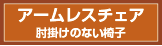 アームレスチェア
肘掛けのない椅子